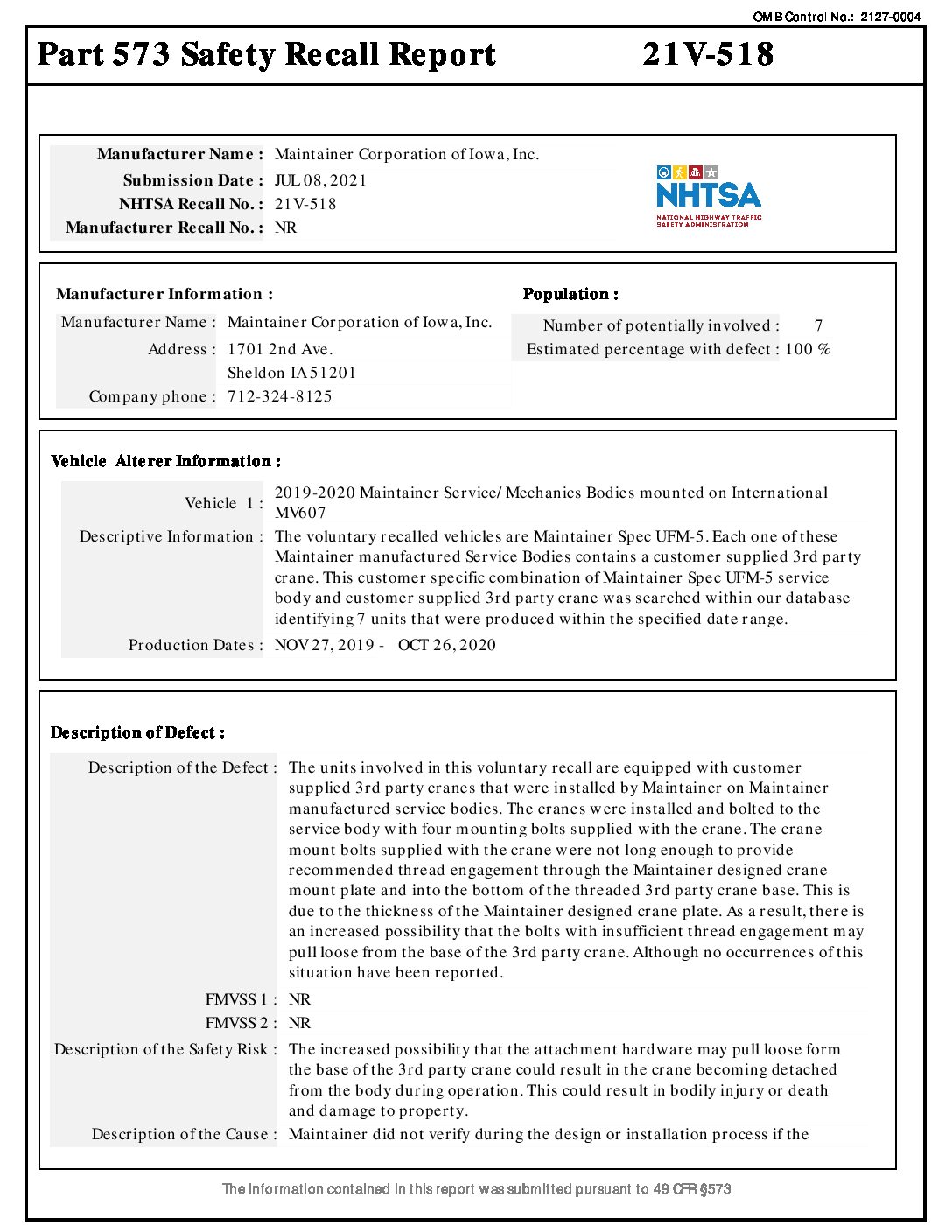 OMB Control No.: 2127-0004

Part 573 Safety Recall Report 21V-518

Manufacturer Name : Maintainer Corporation of Iowa, Inc.
Submission Date : JUL 08, 2021
NHTSA Recall No. : 21V-518
Manufacturer Recall No. : NR

NHTSA
NATIONAL HIGHWAY TRAFFIC SAFETY ADMINISTRATION

Manufacturer Information :
Manufacturer Name : Maintainer Corporation of Iowa, Inc.
Address : 1701 2nd Ave.
Sheldon IA 51201
Company phone : 712-324-8125

Population :
Number of potentially involved : 7
Estimated percentage with defect : 100 %

Vehicle Alterer Information :
Vehicle 1 : 2019-2020 Maintainer Service/ Mechanics Bodies mounted on International MV607
Descriptive Information : The voluntary recalled vehicles are Maintainer Spec UFM-5. Each one of these Maintainer manufactured Service Bodies contains a customer supplied 3rd party crane. This customer specific combination of Maintainer Spec UFM-5 service body and customer supplied 3rd party crane was searched within our database identifying 7 units that were produced within the specified date range.
Production Dates : NOV 27, 2019 - OCT 26, 2020

Description of Defect :
Description of the Defect : The units involved in this voluntary recall are equipped with customer supplied 3rd party cranes that were installed by Maintainer on Maintainer manufactured service bodies. The cranes were installed and bolted to the service body with four mounting bolts supplied with the crane. The crane mount bolts supplied with the crane were not long enough to provide recommended thread engagement through the Maintainer designed crane mount plate and into the bottom of the threaded 3rd party crane base. This is due to the thickness of the Maintainer designed crane plate. As a result, there is an increased possibility that the bolts with insufficient thread engagement may pull loose from the base of the 3rd party crane. Although no occurrences of this situation have been reported.
FMVSS 1 : NR
FMVSS 2 : NR
Description of the Safety Risk : The increased possibility that the attachment hardware may pull loose form the base of the 3rd party crane could result in the crane becoming detached from the body during operation. This could result in bodily injury or death and damage to property.
Description of the Cause : Maintainer did not verify during the design or installation process if the

The information contained in this report was submitted pursuant to 49 CFR §573